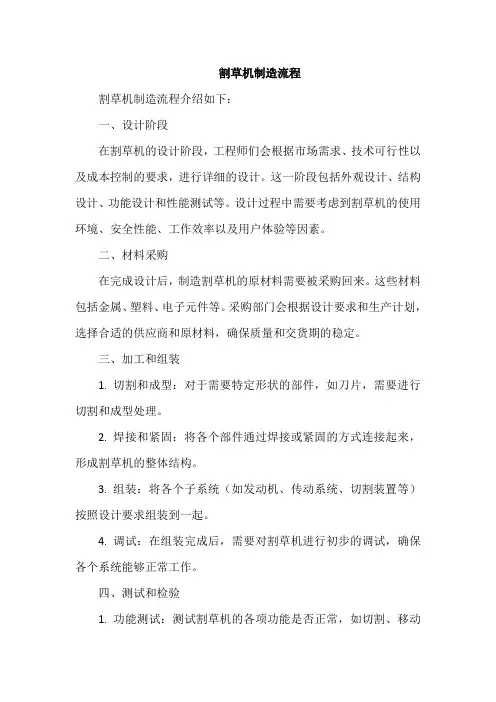 割草机制造流程

割草机制造流程介绍如下：

一、设计阶段

在割草机的设计阶段，工程师们会根据市场需求、技术可行性以及成本控制的要求，进行详细的设计。这一阶段包括外观设计、结构设计、功能设计和性能测试等。设计过程中需要考虑到割草机的使用环境、安全性能、工作效率以及用户体验等因素。

二、材料采购

在完成设计后，制造割草机的原材料需要被采购回来。这些材料包括金属、塑料、电子元件等。采购部门会根据设计要求和生产计划，选择合适的供应商和原材料，确保质量和交货期的稳定。

三、加工和组装

1. 切割和成型：对于需要特定形状的部件，如刀片，需要进行切割和成型处理。

2. 焊接和紧固：将各个部件通过焊接或紧固的方式连接起来，形成割草机的整体结构。

3. 组装：将各个子系统（如发动机、传动系统、切割装置等）按照设计要求组装到一起。

4. 调试：在组装完成后，需要对割草机进行初步的调试，确保各个系统能够正常工作。

四、测试和检验

1. 功能测试：测试割草机的各项功能是否正常，如切割、移动